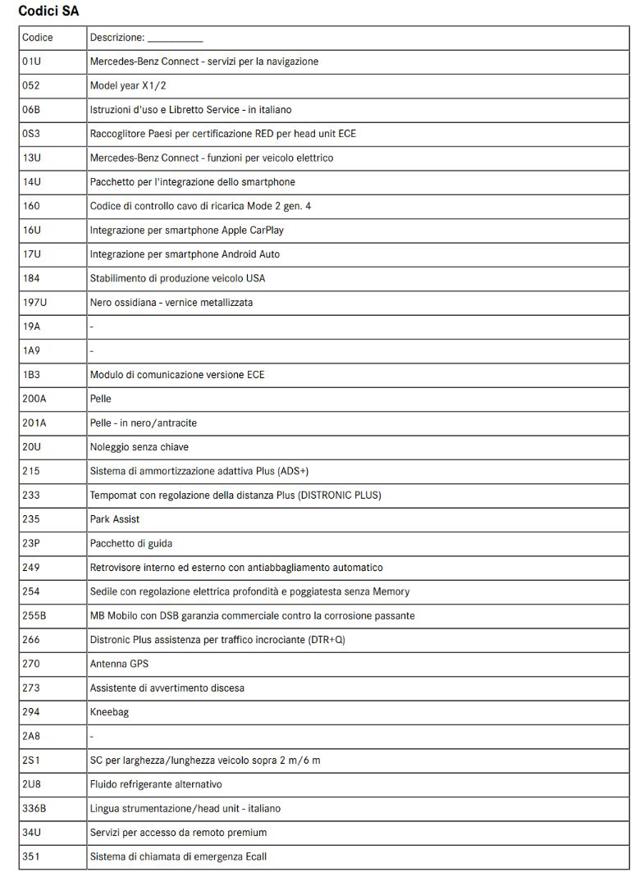 Codici SA

| Codice | Descrizione: __________ |
|---|---|
| 01U | Mercedes-Benz Connect - servizi per la navigazione |
| 052 | Model year X1/2 |
| 06B | Istruzioni d'uso e Libretto Service - in italiano |
| 0S3 | Raccoglitore Paesi per certificazione RED per head unit ECE |
| 13U | Mercedes-Benz Connect - funzioni per veicolo elettrico |
| 14U | Pacchetto per l'integrazione dello smartphone |
| 160 | Codice di controllo cavo di ricarica Mode 2 gen. 4 |
| 16U | Integrazione per smartphone Apple CarPlay |
| 17U | Integrazione per smartphone Android Auto |
| 184 | Stabilimento di produzione veicolo USA |
| 197U | Nero ossidiana - vernice metallizzata |
| 19A | - |
| 1A9 | - |
| 1B3 | Modulo di comunicazione versione ECE |
| 200A | Pelle |
| 201A | Pelle - in nero/antracite |
| 20U | Noleggio senza chiave |
| 215 | Sistema di ammortizzazione adattiva Plus (ADS+) |
| 233 | Tempomat con regolazione della distanza Plus (DISTRONIC PLUS) |
| 235 | Park Assist |
| 23P | Pacchetto di guida |
| 249 | Retrovisore interno ed esterno con antiabbagliamento automatico |
| 254 | Sedile con regolazione elettrica profondità e poggiatesta senza Memory |
| 255B | MB Mobilo con DSB garanzia commerciale contro la corrosione passante |
| 266 | Distronic Plus assistenza per traffico incrociante (DTR+Q) |
| 270 | Antenna GPS |
| 273 | Assistente di avvertimento discesa |
| 294 | Kneebag |
| 2A8 | - |
| 2S1 | SC per larghezza/lunghezza veicolo sopra 2 m/6 m |
| 2U8 | Fluido refrigerante alternativo |
| 336B | Lingua strumentazione/head unit - italiano |
| 34U | Servizi per accesso da remoto premium |
| 351 | Sistema di chiamata di emergenza Ecall |